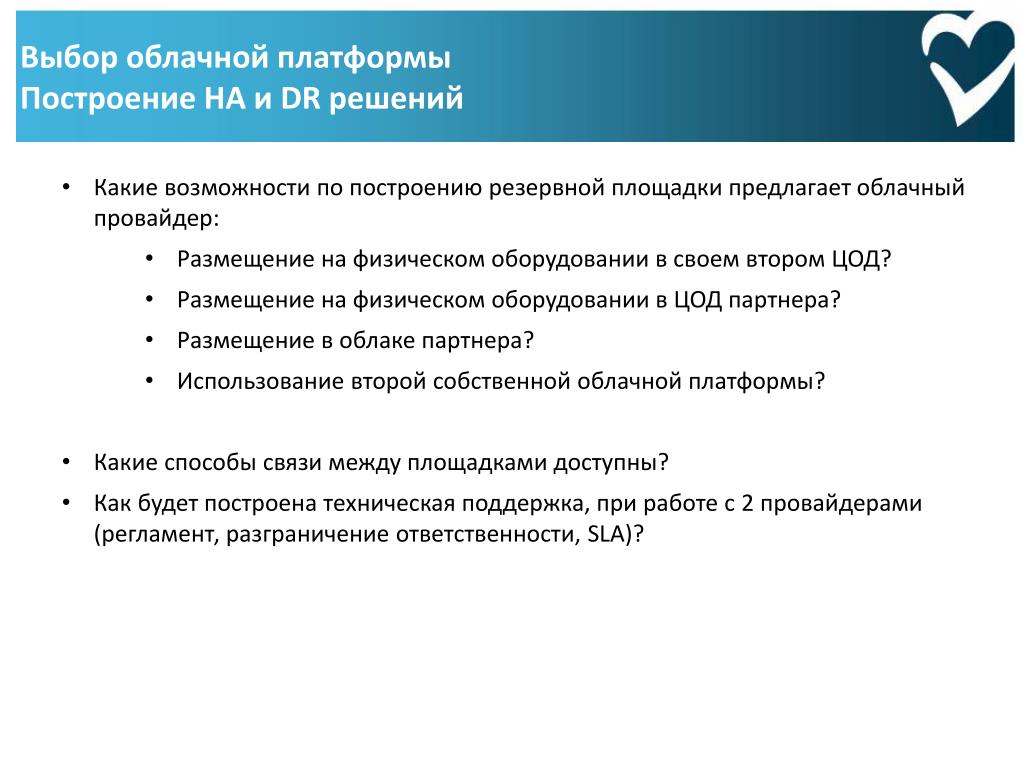 Выбор облачной платформы
Построение HA и DR решений

• Какие возможности по построению резервной площадки предлагает облачный провайдер:
  • Размещение на физическом оборудовании в своем втором ЦОД?
  • Размещение на физическом оборудовании в ЦОД партнера?
  • Размещение в облаке партнера?
  • Использование второй собственной облачной платформы?

• Какие способы связи между площадками доступны?
• Как будет построена техническая поддержка, при работе с 2 провайдерами (регламент, разграничение ответственности, SLA)?